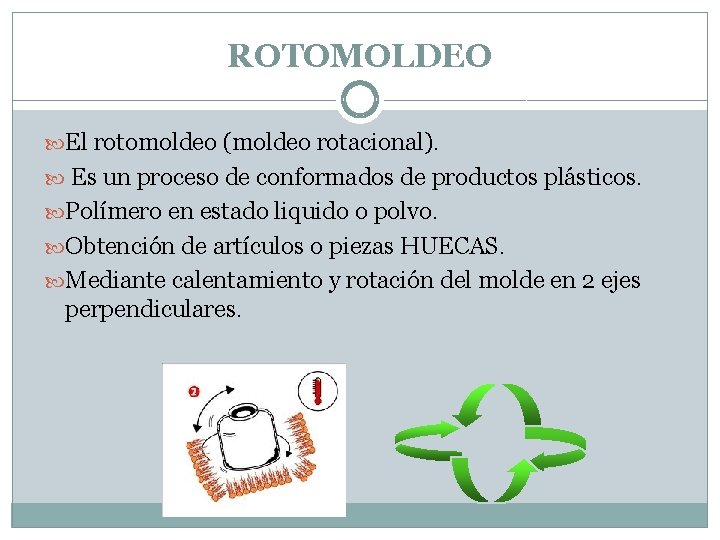 ROTOMOLDEO

El rotomoldeo (moldeo rotacional).

Es un proceso de conformados de productos plásticos.

Polímero en estado liquido o polvo.

Obtención de artículos o piezas HUECAS.

Mediante calentamiento y rotación del molde en 2 ejes perpendiculares.

2